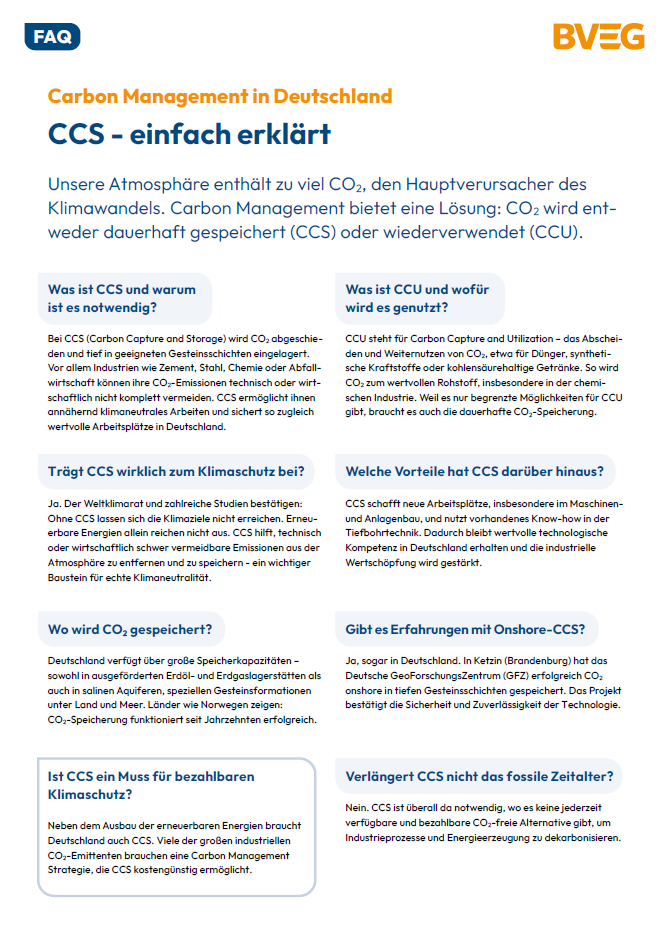 FAQ

BVEG

Carbon Management in Deutschland

CCS - einfach erklärt

Unsere Atmosphäre enthält zu viel $CO_2$, den Hauptverursacher des Klimawandels. Carbon Management bietet eine Lösung: $CO_2$ wird entweder dauerhaft gespeichert (CCS) oder wiederverwendet (CCU).

Was ist CCS und warum ist es notwendig?

Bei CCS (Carbon Capture and Storage) wird $CO_2$ abgeschieden und tief in geeigneten Gesteinsschichten eingelagert. Vor allem Industrien wie Zement, Stahl, Chemie oder Abfallwirtschaft können ihre $CO_2$-Emissionen technisch oder wirtschaftlich nicht komplett vermeiden. CCS ermöglicht ihnen annähernd klimaneutrales Arbeiten und sichert so zugleich wertvolle Arbeitsplätze in Deutschland.

Trägt CCS wirklich zum Klimaschutz bei?

Ja. Der Weltklimarat und zahlreiche Studien bestätigen: Ohne CCS lassen sich die Klimaziele nicht erreichen. Erneuerbare Energien allein reichen nicht aus. CCS hilft, technisch oder wirtschaftlich schwer vermeidbare Emissionen aus der Atmosphäre zu entfernen und zu speichern - ein wichtiger Baustein für echte Klimaneutralität.

Wo wird $CO_2$ gespeichert?

Deutschland verfügt über große Speicherkapazitäten – sowohl in ausgeförderten Erdöl- und Erdgaslagerstätten als auch in salinen Aquiferen, speziellen Gesteinsformationen unter Land und Meer. Länder wie Norwegen zeigen: $CO_2$-Speicherung funktioniert seit Jahrzehnten erfolgreich.

Ist CCS ein Muss für bezahlbaren Klimaschutz?

Neben dem Ausbau der erneuerbaren Energien braucht Deutschland auch CCS. Viele der großen industriellen $CO_2$-Emittenten brauchen eine Carbon Management Strategie, die CCS kostengünstig ermöglicht.

Was ist CCU und wofür wird es genutzt?

CCU steht für Carbon Capture and Utilization – das Abscheiden und Weiternutzen von $CO_2$, etwa für Dünger, synthetische Kraftstoffe oder kohlensäurehaltige Getränke. So wird $CO_2$ zum wertvollen Rohstoff, insbesondere in der chemischen Industrie. Weil es nur begrenzte Möglichkeiten für CCU gibt, braucht es auch die dauerhafte $CO_2$-Speicherung.

Welche Vorteile hat CCS darüber hinaus?

CCS schafft neue Arbeitsplätze, insbesondere im Maschinen- und Anlagenbau, und nutzt vorhandenes Know-how in der Tiefbohrtechnik. Dadurch bleibt wertvolle technologische Kompetenz in Deutschland erhalten und die industrielle Wertschöpfung wird gestärkt.

Gibt es Erfahrungen mit Onshore-CCS?

Ja, sogar in Deutschland. In Ketzin (Brandenburg) hat das Deutsche GeoForschungsZentrum (GFZ) erfolgreich $CO_2$ onshore in tiefen Gesteinsschichten gespeichert. Das Projekt bestätigt die Sicherheit und Zuverlässigkeit der Technologie.

Verlängert CCS nicht das fossile Zeitalter?

Nein. CCS ist überall da notwendig, wo es keine jederzeit verfügbare und bezahlbare $CO_2$-freie Alternative gibt, um Industrieprozesse und Energieerzeugung zu dekarbonisieren.